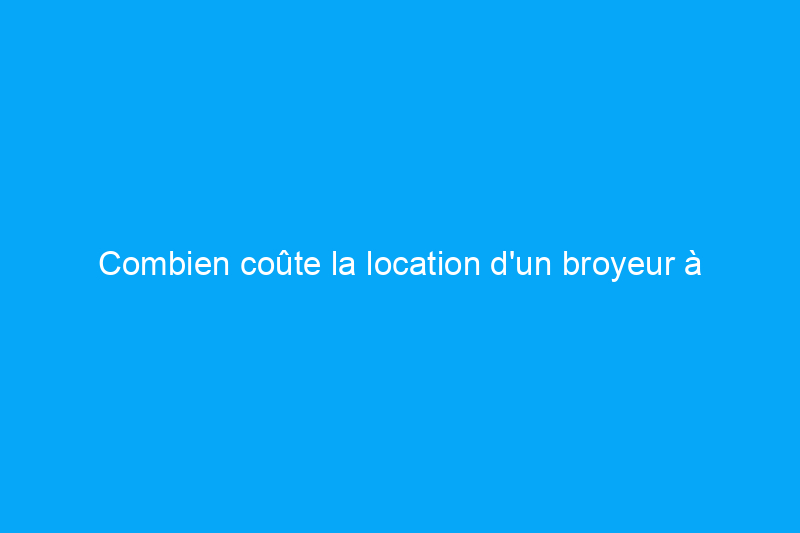 Combien coûte la location d'un broyeur à